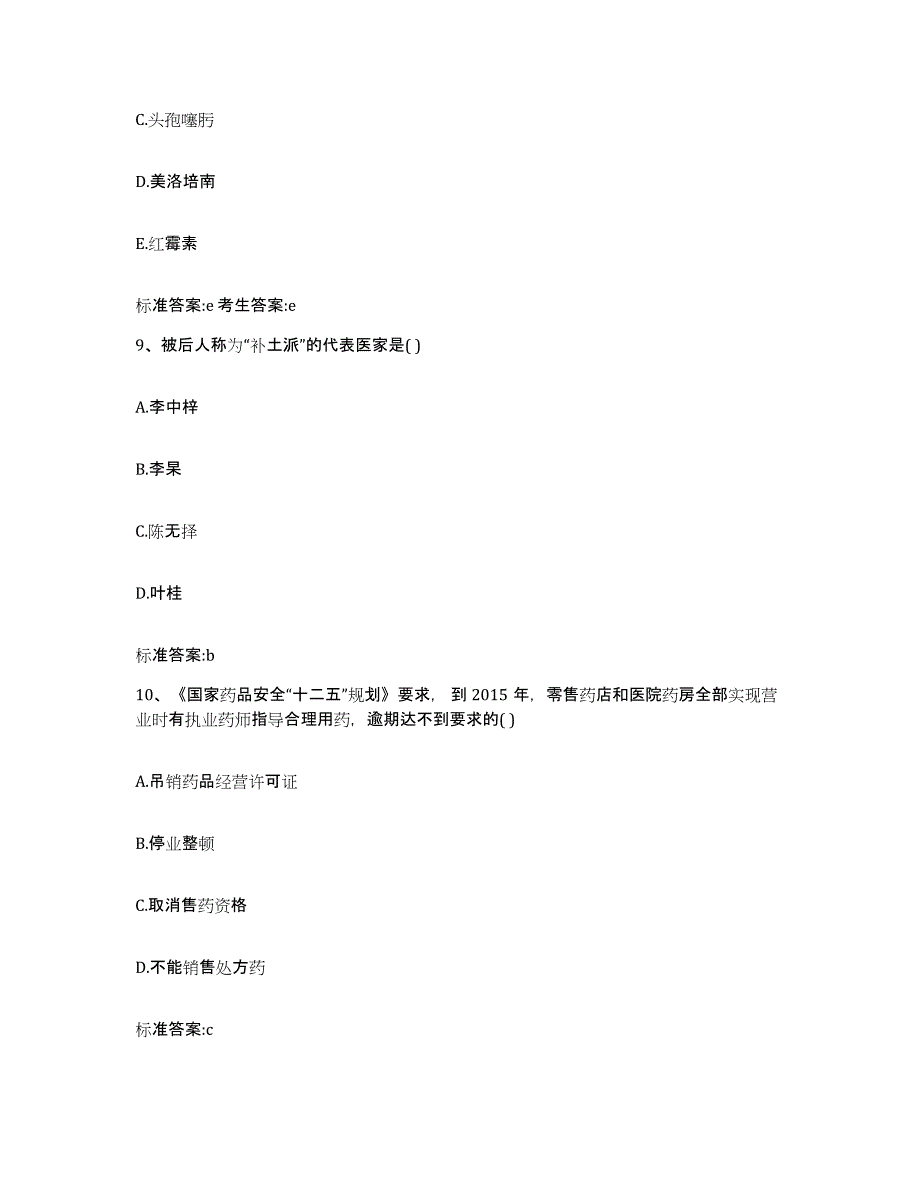 C.头孢噻肟

D.美洛培南

E.红霉素

标准答案:e 考生答案:e

9、被后人称为“补土派”的代表医家是( )

A.李中梓

B.李杲

C.陈无择

D.叶桂

标准答案:b

10、《国家药品安全“十二五”规划》要求，到 2015 年，零售药店和医院药房全部实现营业时有执业药师指导合理用药，逾期达不到要求的( )

A.吊销药品经营许可证

B.停业整顿

C.取消售药资格

D.不能销售处方药

标准答案:c